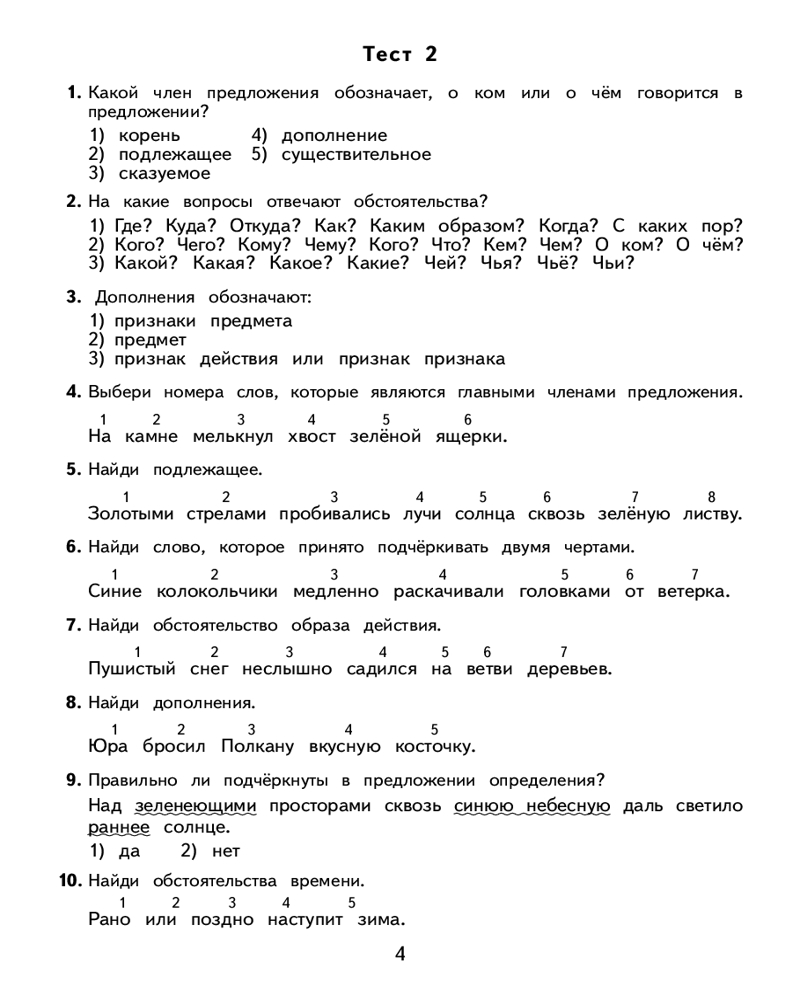 Тест 2

1. Какой член предложения обозначает, о ком или о чём говорится в предложении?

1) корень
2) подлежащее
3) сказуемое
4) дополнение
5) существительное

2. На какие вопросы отвечают обстоятельства?

1) Где? Куда? Откуда? Как? Каким образом? Когда? С каких пор?
2) Кого? Чего? Кому? Чему? Кого? Что? Кем? Чем? О ком? О чём?
3) Какой? Какая? Какое? Какие? Чей? Чья? Чьё? Чьи?

3. Дополнения обозначают:

1) признаки предмета
2) предмет
3) признак действия или признак признака

4. Выбери номера слов, которые являются главными членами предложения.

1 2 3 4 5 6
На камне мелькнул хвост зелёной ящерки.

5. Найди подлежащее.

1 2 3 4 5 6 7 8
Золотыми стрелами пробивались лучи солнца сквозь зелёную листву.

6. Найди слово, которое принято подчёркивать двумя чертами.

1 2 3 4 5 6 7
Синие колокольчики медленно раскачивали головками от ветерка.

7. Найди обстоятельство образа действия.

1 2 3 4 5 6 7
Пушистый снег неслышно садился на ветви деревьев.

8. Найди дополнения.

1 2 3 4 5
Юра бросил Полкану вкусную косточку.

9. Правильно ли подчёркнуты в предложении определения?

Над зеленеющими просторами сквозь синюю небесную даль светило раннее солнце.

1) да 2) нет

10. Найди обстоятельства времени.

1 2 3 4 5
Рано или поздно наступит зима.

4